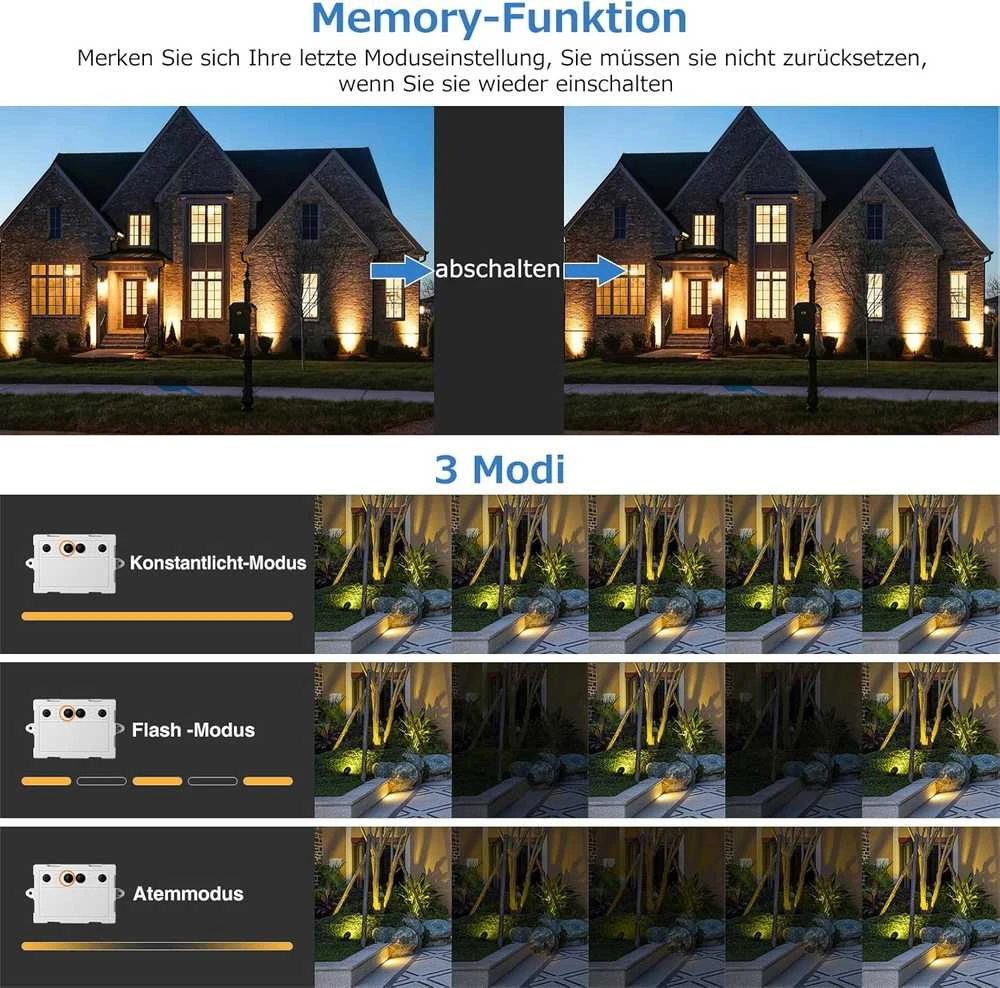 Memory-Funktion

Merken Sie sich Ihre letzte Moduseinstellung, Sie müssen sie nicht zurücksetzen, wenn Sie sie wieder einschalten

abschalten

3 Modi

Konstantlicht-Modus

Flash -Modus

Atemmodus